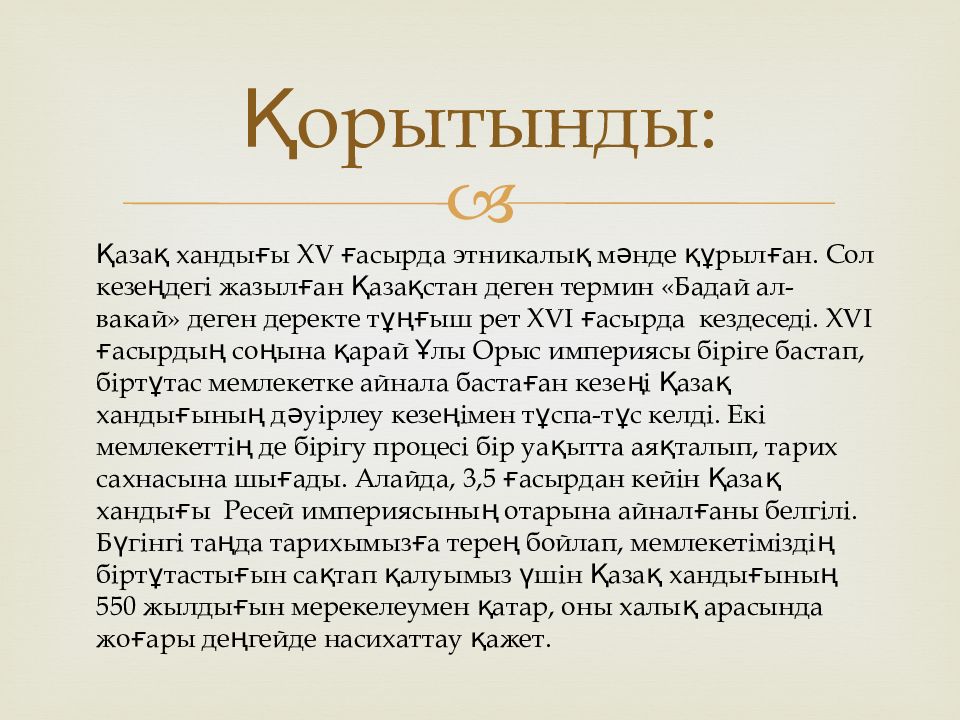 Қорытынды:

Қазақ хандығы XV ғасырда этникалық мәнде құрылған. Сол кезеңдегі жазылған Қазақстан деген термин «Бадай ал-вакай» деген деректе тұңғыш рет XVI ғасырда кездеседі. XVI ғасырдың соңына қарай Ұлы Орыс империясы біріге бастап, біртұтас мемлекетке айнала бастаған кезеңі Қазақ хандығының дәуірлеу кезеңімен тұспа-тұс келді. Екі мемлекеттің де бірігу процесі бір уақытта аяқталып, тарих сахнасына шығады. Алайда, 3,5 ғасырдан кейін Қазақ хандығы Ресей империясының отарына айналғаны белгілі. Бүгінгі таңда тарихымызға терең бойлап, мемлекетіміздің біртұтастығын сақтап қалуымыз үшін Қазақ хандығының 550 жылдығын мерекелеумен қатар, оны халық арасында жоғары деңгейде насихаттау қажет.